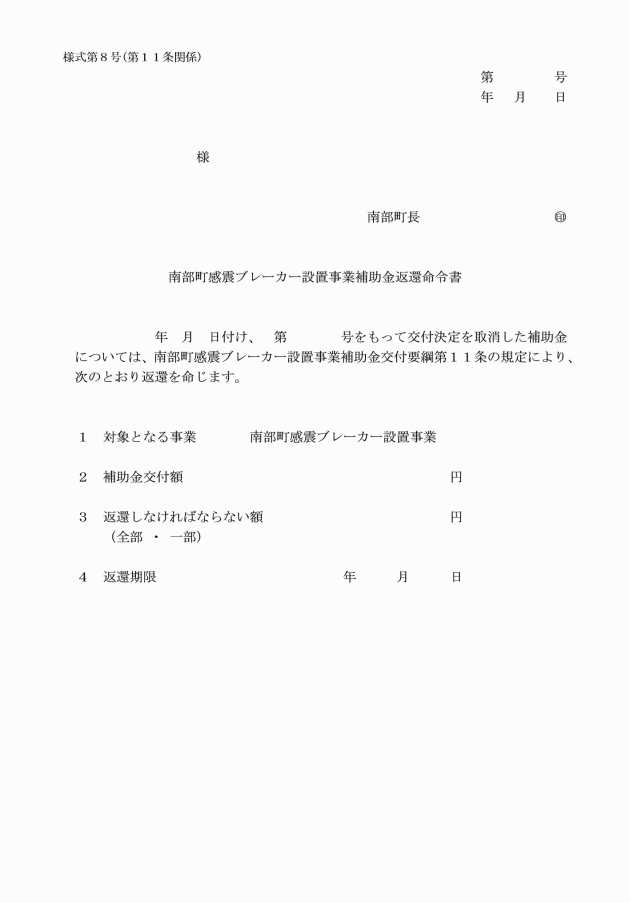 様式第８号(第１１条関係)

第　　　号
年　月　日

様

南部町長　　　　　　㊞

南部町感震ブレーカー設置事業補助金返還命令書

年　月　日付け、　第　　　号をもって交付決定を取消した補助金については、南部町感震ブレーカー設置事業補助金交付要綱第１１条の規定により、次のとおり返還を命じます。

１　対象となる事業　　　南部町感震ブレーカー設置事業

２　補助金交付額　　　　　　　　　　　　円

３　返還しなければならない額　　　　　　円
（全部　・　一部）

４　返還期限　　　　　　　　年　　月　　日